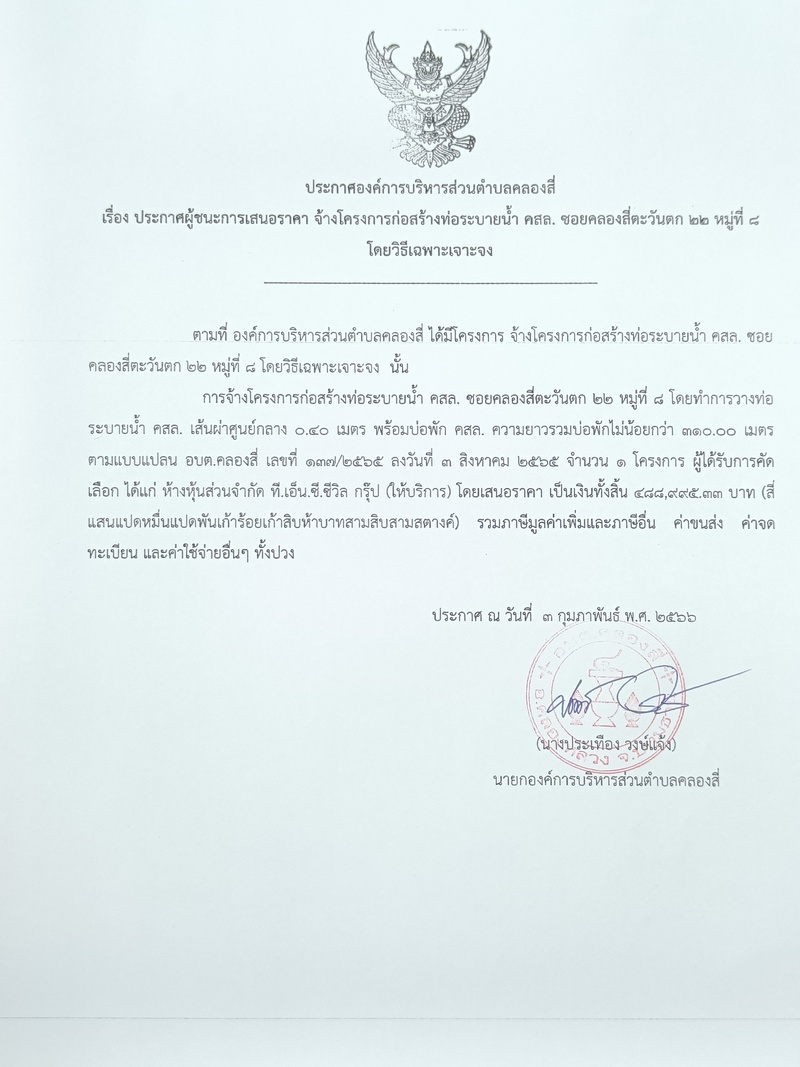 ประกาศองค์การบริหารส่วนตำบลคลองสี่
เรื่อง ประกาศผู้ชนะการเสนอราคา จ้างโครงการก่อสร้างท่อระบายน้ำ คสล. ซอยคลองสี่ตะวันตก ๒๒ หมู่ที่ ๘ โดยวิธีเฉพาะเจาะจง

ตามที่ องค์การบริหารส่วนตำบลคลองสี่ ได้มีโครงการ จ้างโครงการก่อสร้างท่อระบายน้ำ คสล. ซอยคลองสี่ตะวันตก ๒๒ หมู่ที่ ๘ โดยวิธีเฉพาะเจาะจง นั้น

การจ้างโครงการก่อสร้างท่อระบายน้ำ คสล. ซอยคลองสี่ตะวันตก ๒๒ หมู่ที่ ๘ โดยทำการวางท่อระบายน้ำ คสล. เส้นผ่าศูนย์กลาง ๐.๔๐ เมตร พร้อมบ่อพัก คสล. ความยาวรวมบ่อพักไม่น้อยกว่า ๓๑๐.๐๐ เมตร ตามแบบแปลน อบต.คลองสี่ เลขที่ ๑๓๗/๒๕๖๕ ลงวันที่ ๓ สิงหาคม ๒๕๖๕ จำนวน ๑ โครงการ ผู้ได้รับการคัดเลือก ได้แก่ ห้างหุ้นส่วนจำกัด ที.เอ็น.ซี.ซีวิล กรุ๊ป (ให้บริการ) โดยเสนอราคา เป็นเงินทั้งสิ้น ๔๘๘,๙๙๕.๓๓ บาท (สี่แสนแปดหมื่นแปดพันเก้าร้อยเก้าสิบห้าบาทสามสิบสามสตางค์) รวมภาษีมูลค่าเพิ่มและภาษีอื่น ค่าขนส่ง ค่าจดทะเบียน และค่าใช้จ่ายอื่นๆ ทั้งปวง

ประกาศ ณ วันที่ ๓ กุมภาพันธ์ พ.ศ. ๒๕๖๖

(นางประเทือง วงษ์แจ้ง)
นายกองค์การบริหารส่วนตำบลคลองสี่